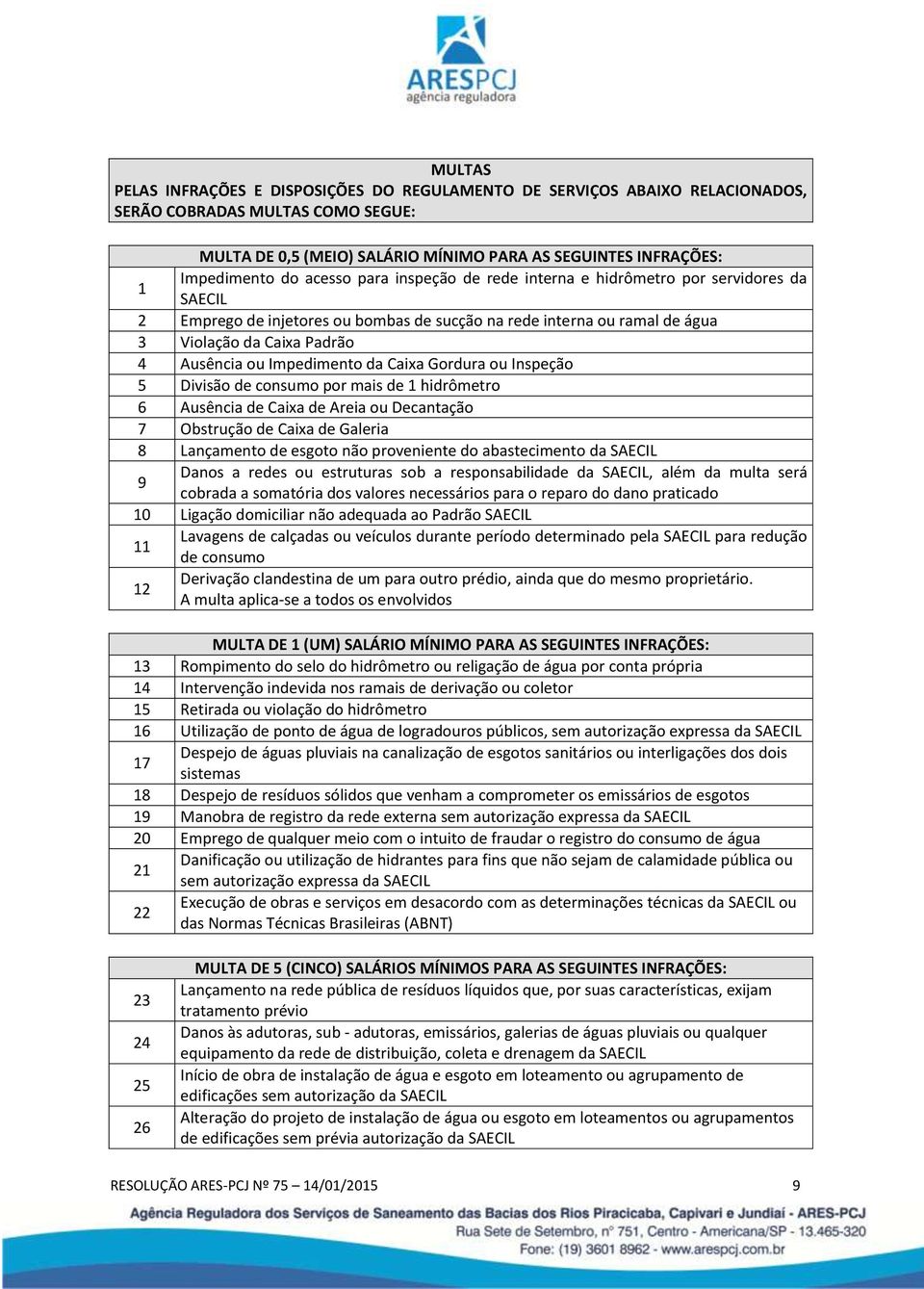 ARESPCJ
agência reguladora

MULTAS
PELAS INFRAÇÕES E DISPOSIÇÕES DO REGULAMENTO DE SERVIÇOS ABAIXO RELACIONADOS, SERÃO COBRADAS MULTAS COMO SEGUE:

| MULTA DE 0,5 (MEIO) SALÁRIO MÍNIMO PARA AS SEGUINTES INFRAÇÕES: | |
|---|---|
| 1 | Impedimento do acesso para inspeção de rede interna e hidrômetro por servidores da SAECIL |
| 2 | Emprego de injetores ou bombas de sucção na rede interna ou ramal de água |
| 3 | Violação da Caixa Padrão |
| 4 | Ausência ou Impedimento da Caixa Gordura ou Inspeção |
| 5 | Divisão de consumo por mais de 1 hidrômetro |
| 6 | Ausência de Caixa de Areia ou Decantação |
| 7 | Obstrução de Caixa de Galeria |
| 8 | Lançamento de esgoto não proveniente do abastecimento da SAECIL |
| 9 | Danos a redes ou estruturas sob a responsabilidade da SAECIL, além da multa será cobrada a somatória dos valores necessários para o reparo do dano praticado |
| 10 | Ligação domiciliar não adequada ao Padrão SAECIL |
| 11 | Lavagens de calçadas ou veículos durante período determinado pela SAECIL para redução de consumo |
| 12 | Derivação clandestina de um para outro prédio, ainda que do mesmo proprietário. A multa aplica-se a todos os envolvidos |

| MULTA DE 1 (UM) SALÁRIO MÍNIMO PARA AS SEGUINTES INFRAÇÕES: | |
|---|---|
| 13 | Rompimento do selo do hidrômetro ou religação de água por conta própria |
| 14 | Intervenção indevida nos ramais de derivação ou coletor |
| 15 | Retirada ou violação do hidrômetro |
| 16 | Utilização de ponto de água de logradouros públicos, sem autorização expressa da SAECIL |
| 17 | Despejo de águas pluviais na canalização de esgotos sanitários ou interligações dos dois sistemas |
| 18 | Despejo de resíduos sólidos que venham a comprometer os emissários de esgotos |
| 19 | Manobra de registro da rede externa sem autorização expressa da SAECIL |
| 20 | Emprego de qualquer meio com o intuito de fraudar o registro do consumo de água |
| 21 | Danificação ou utilização de hidrantes para fins que não sejam de calamidade pública ou sem autorização expressa da SAECIL |
| 22 | Execução de obras e serviços em desacordo com as determinações técnicas da SAECIL ou das Normas Técnicas Brasileiras (ABNT) |

| MULTA DE 5 (CINCO) SALÁRIOS MÍNIMOS PARA AS SEGUINTES INFRAÇÕES: | |
|---|---|
| 23 | Lançamento na rede pública de resíduos líquidos que, por suas características, exijam tratamento prévio |
| 24 | Danos às adutoras, sub - adutoras, emissários, galerias de águas pluviais ou qualquer equipamento da rede de distribuição, coleta e drenagem da SAECIL |
| 25 | Início de obra de instalação de água e esgoto em loteamento ou agrupamento de edificações sem autorização da SAECIL |
| 26 | Alteração do projeto de instalação de água ou esgoto em loteamentos ou agrupamentos de edificações sem prévia autorização da SAECIL |

RESOLUÇÃO ARES-PCJ Nº 75 – 14/01/2015 9

Agência Reguladora dos Serviços de Saneamento das Bacias dos Rios Piracicaba, Capivari e Jundiaí - ARES-PCJ
Rua Sete de Setembro, nº 751, Centro - Americana/SP - 13.465-320
Fone: (19) 3601 8962 - www.arespcj.com.br